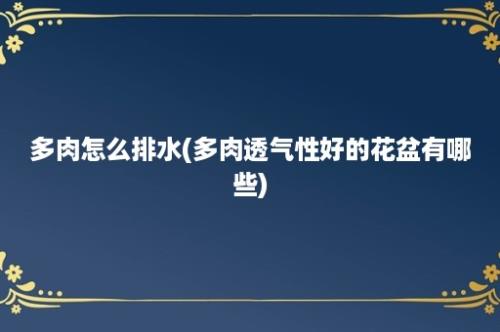 多肉怎么排水(多肉透气性好的花盆有哪些)